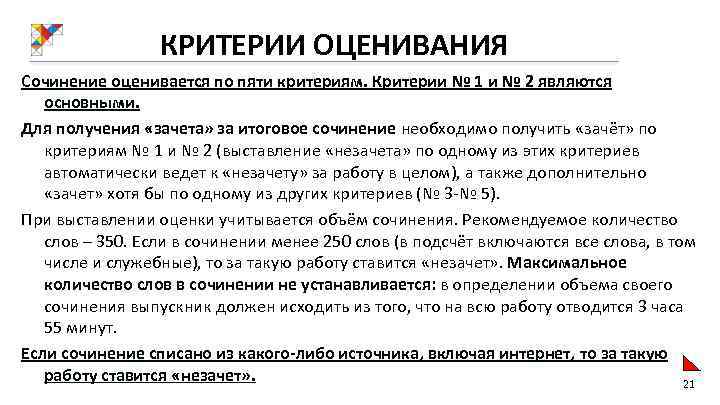 КРИТЕРИИ ОЦЕНИВАНИЯ

Сочинение оценивается по пяти критериям. Критерии № 1 и № 2 являются основными.

Для получения «зачета» за итоговое сочинение необходимо получить «зачёт» по критериям № 1 и № 2 (выставление «незачета» по одному из этих критериев автоматически ведет к «незачету» за работу в целом), а также дополнительно «зачет» хотя бы по одному из других критериев (№ 3-№ 5).

При выставлении оценки учитывается объём сочинения. Рекомендуемое количество слов – 350. Если в сочинении менее 250 слов (в подсчёт включаются все слова, в том числе и служебные), то за такую работу ставится «незачет». Максимальное количество слов в сочинении не устанавливается: в определении объема своего сочинения выпускник должен исходить из того, что на всю работу отводится 3 часа 55 минут.

Если сочинение списано из какого-либо источника, включая интернет, то за такую работу ставится «незачет».

21